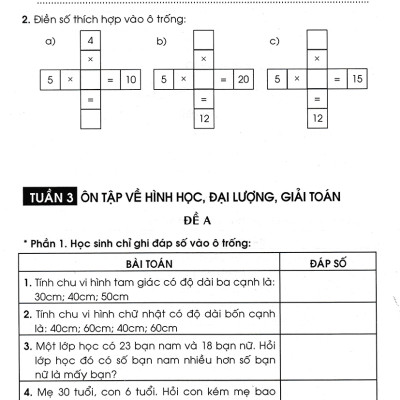 2. Điền số thích hợp vào ô trống:

a)
4
×
5 × = 10
=

b)
×
5 × = 20
=
12

c)
×
5 × = 15
=
12

TUẦN 3 ÔN TẬP VỀ HÌNH HỌC, ĐẠI LƯỢNG, GIẢI TOÁN

ĐỀ A

* Phần 1. Học sinh chỉ ghi đáp số vào ô trống:

| BÀI TOÁN | ĐÁP SỐ |
|---|---|
| 1. Tính chu vi hình tam giác có độ dài ba cạnh là: 30cm; 40cm; 50cm | |
| 2. Tính chu vi hình chữ nhật có độ dài bốn cạnh là: 40cm; 60cm; 40cm; 60cm | |
| 3. Một lớp học có 23 bạn nam và 18 bạn nữ. Hỏi lớp học đó có số bạn nam nhiều hơn số bạn nữ là mấy bạn? | |
| 4. Mẹ 30 tuổi, con 6 tuổi. Hỏi con kém mẹ bao | |